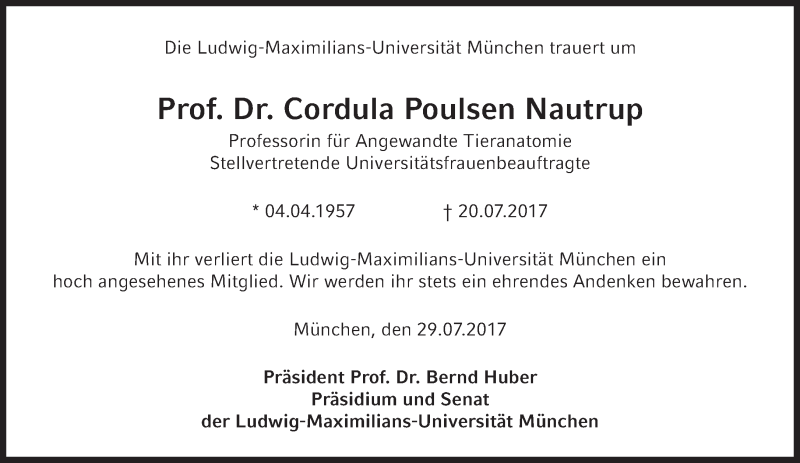 Die Ludwig-Maximilians-Universität München trauert um

Prof. Dr. Cordula Poulsen Nautrup

Professorin für Angewandte Tieranatomie
Stellvertretende Universitätsfrauenbeauftragte

* 04.04.1957 † 20.07.2017

Mit ihr verliert die Ludwig-Maximilians-Universität München ein hoch angesehenes Mitglied. Wir werden ihr stets ein ehrendes Andenken bewahren.

München, den 29.07.2017

Präsident Prof. Dr. Bernd Huber
Präsidium und Senat
der Ludwig-Maximilians-Universität München